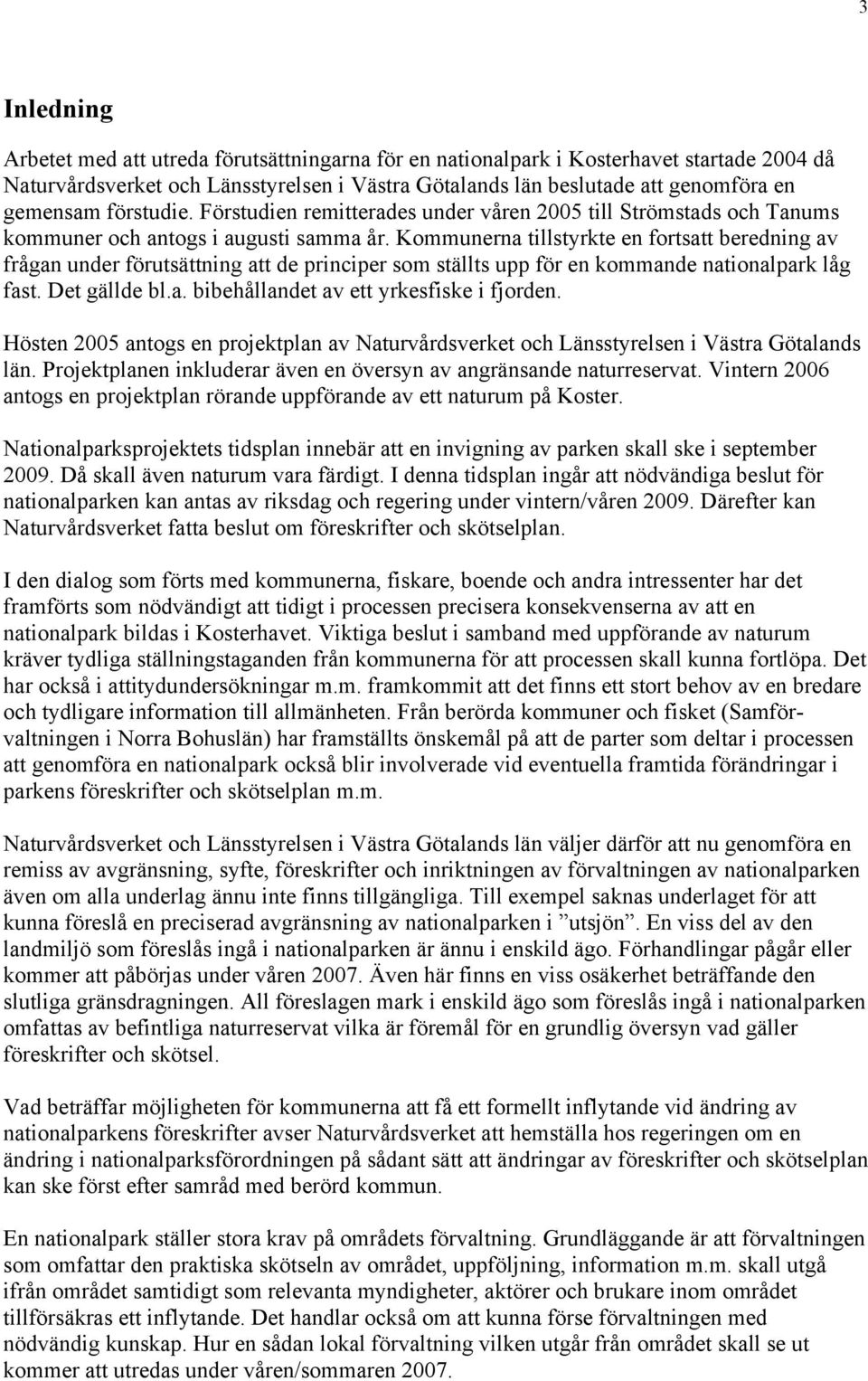 3

Inledning

Arbetet med att utreda förutsättningarna för en nationalpark i Kosterhavet startade 2004 då Naturvårdsverket och Länsstyrelsen i Västra Götalands län beslutade att genomföra en gemensam förstudie. Förstudien remitterades under våren 2005 till Strömstads och Tanums kommuner och antogs i augusti samma år. Kommunerna tillstyrkte en fortsatt beredning av frågan under förutsättning att de principer som ställts upp för en kommande nationalpark låg fast. Det gällde bl.a. bibehållandet av ett yrkesfiske i fjorden.

Hösten 2005 antogs en projektplan av Naturvårdsverket och Länsstyrelsen i Västra Götalands län. Projektplanen inkluderar även en översyn av angränsande naturreservat. Vintern 2006 antogs en projektplan rörande uppförande av ett naturum på Koster.

Nationalparksprojektets tidsplan innebär att en invigning av parken skall ske i september 2009. Då skall även naturum vara färdigt. I denna tidsplan ingår att nödvändiga beslut för nationalparken kan antas av riksdag och regering under vintern/våren 2009. Därefter kan Naturvårdsverket fatta beslut om föreskrifter och skötselplan.

I den dialog som förts med kommunerna, fiskare, boende och andra intressenter har det framförts som nödvändigt att tidigt i processen precisera konsekvenserna av att en nationalpark bildas i Kosterhavet. Viktiga beslut i samband med uppförande av naturum kräver tydliga ställningstaganden från kommunerna för att processen skall kunna fortlöpa. Det har också i attitydundersökningar m.m. framkommit att det finns ett stort behov av en bredare och tydligare information till allmänheten. Från berörda kommuner och fisket (Samförvaltningen i Norra Bohuslän) har framställts önskemål på att de parter som deltar i processen att genomföra en nationalpark också blir involverade vid eventuella framtida förändringar i parkens föreskrifter och skötselplan m.m.

Naturvårdsverket och Länsstyrelsen i Västra Götalands län väljer därför att nu genomföra en remiss av avgränsning, syfte, föreskrifter och inriktningen av förvaltningen av nationalparken även om alla underlag ännu inte finns tillgängliga. Till exempel saknas underlaget för att kunna föreslå en preciserad avgränsning av nationalparken i ”utsjön”. En viss del av den landmiljö som föreslås ingå i nationalparken är ännu i enskild ägo. Förhandlingar pågår eller kommer att påbörjas under våren 2007. Även här finns en viss osäkerhet beträffande den slutliga gränsdragningen. All föreslagen mark i enskild ägo som föreslås ingå i nationalparken omfattas av befintliga naturreservat vilka är föremål för en grundlig översyn vad gäller föreskrifter och skötsel.

Vad beträffar möjligheten för kommunerna att få ett formellt inflytande vid ändring av nationalparkens föreskrifter avser Naturvårdsverket att hemställa hos regeringen om en ändring i nationalparksförordningen på sådant sätt att ändringar av föreskrifter och skötselplan kan ske först efter samråd med berörd kommun.

En nationalpark ställer stora krav på områdets förvaltning. Grundläggande är att förvaltningen som omfattar den praktiska skötseln av området, uppföljning, information m.m. skall utgå ifrån området samtidigt som relevanta myndigheter, aktörer och brukare inom området tillförsäkras ett inflytande. Det handlar också om att kunna förse förvaltningen med nödvändig kunskap. Hur en sådan lokal förvaltning vilken utgår från området skall se ut kommer att utredas under våren/sommaren 2007.